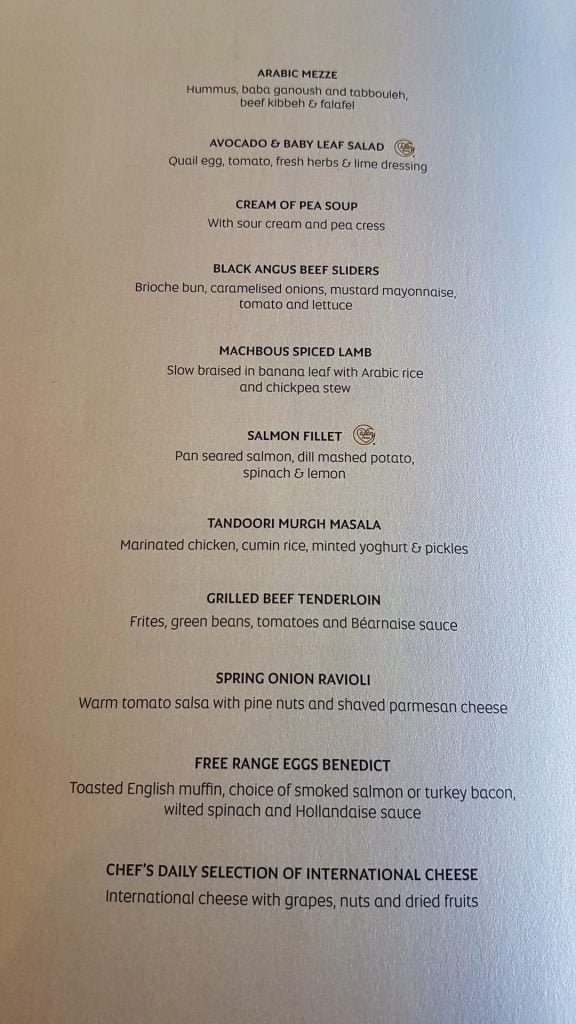 ARABIC MEZZE
Hummus, baba ganoush and tabbouleh, beef kibbeh & falafel

AVOCADO & BABY LEAF SALAD
Quail egg, tomato, fresh herbs & lime dressing

CREAM OF PEA SOUP
With sour cream and pea cress

BLACK ANGUS BEEF SLIDERS
Brioche bun, caramelised onions, mustard mayonnaise, tomato and lettuce

MACHBOUS SPICED LAMB
Slow braised in banana leaf with Arabic rice and chickpea stew

SALMON FILLET
Pan seared salmon, dill mashed potato, spinach & lemon

TANDOORI MURGH MASALA
Marinated chicken, cumin rice, minted yoghurt & pickles

GRILLED BEEF TENDERLOIN
Frites, green beans, tomatoes and Béarnaise sauce

SPRING ONION RAVIOLI
Warm tomato salsa with pine nuts and shaved parmesan cheese

FREE RANGE EGGS BENEDICT
Toasted English muffin, choice of smoked salmon or turkey bacon, wilted spinach and Hollandaise sauce

CHEF'S DAILY SELECTION OF INTERNATIONAL CHEESE
International cheese with grapes, nuts and dried fruits